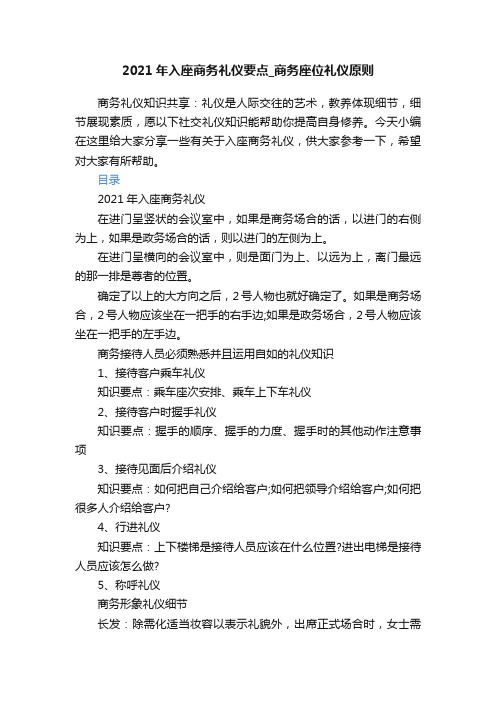 2021 年入座商务礼仪要点_商务座位礼仪原则

商务礼仪知识共享：礼仪是人际交往的艺术，教养体现细节，细节展现素质，愿以下社交礼仪知识能帮助你提高自身修养。今天小编在这里给大家分享一些有关于入座商务礼仪，供大家参考一下，希望对大家有所帮助。

目录

2021 年入座商务礼仪

在进门呈竖状的会议室中，如果是商务场合的话，以进门的右侧为上，如果是政务场合的话，则以进门的左侧为上。

在进门呈横向的会议室中，则是面门为上、以远为上，离门最远的那一排是尊者的位置。

确定了以上的大方向之后，2 号人物也就好确定了。如果是商务场合，2 号人物应该坐在一把手的右手边;如果是政务场合，2 号人物应该坐在一把手的左手边。

商务接待人员必须熟悉并且运用自如的礼仪知识

1、接待客户乘车礼仪

知识要点：乘车座次安排、乘车上下车礼仪

2、接待客户时握手礼仪

知识要点：握手的顺序、握手的力度、握手时的其他动作注意事项

3、接待见面后介绍礼仪

知识要点：如何把自己介绍给客户;如何把领导介绍给客户;如何把很多人介绍给客户?

4、行进礼仪

知识要点：上下楼梯是接待人员应该在什么位置?进出电梯是接待人员应该怎么做?

5、称呼礼仪

商务形象礼仪细节

长发：除需化适当妆容以表示礼貌外，出席正式场合时，女士需